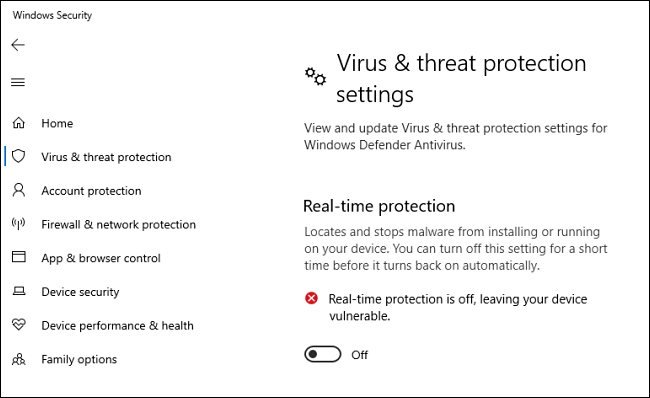 Windows Security

Home

Virus & threat protection

Account protection

Firewall & network protection

App & browser control

Device security

Device performance & health

Family options

Virus & threat protection settings

View and update Virus & threat protection settings for Windows Defender Antivirus.

Real-time protection

Locates and stops malware from installing or running on your device. You can turn off this setting for a short time before it turns back on automatically.

Real-time protection is off, leaving your device vulnerable.

Off